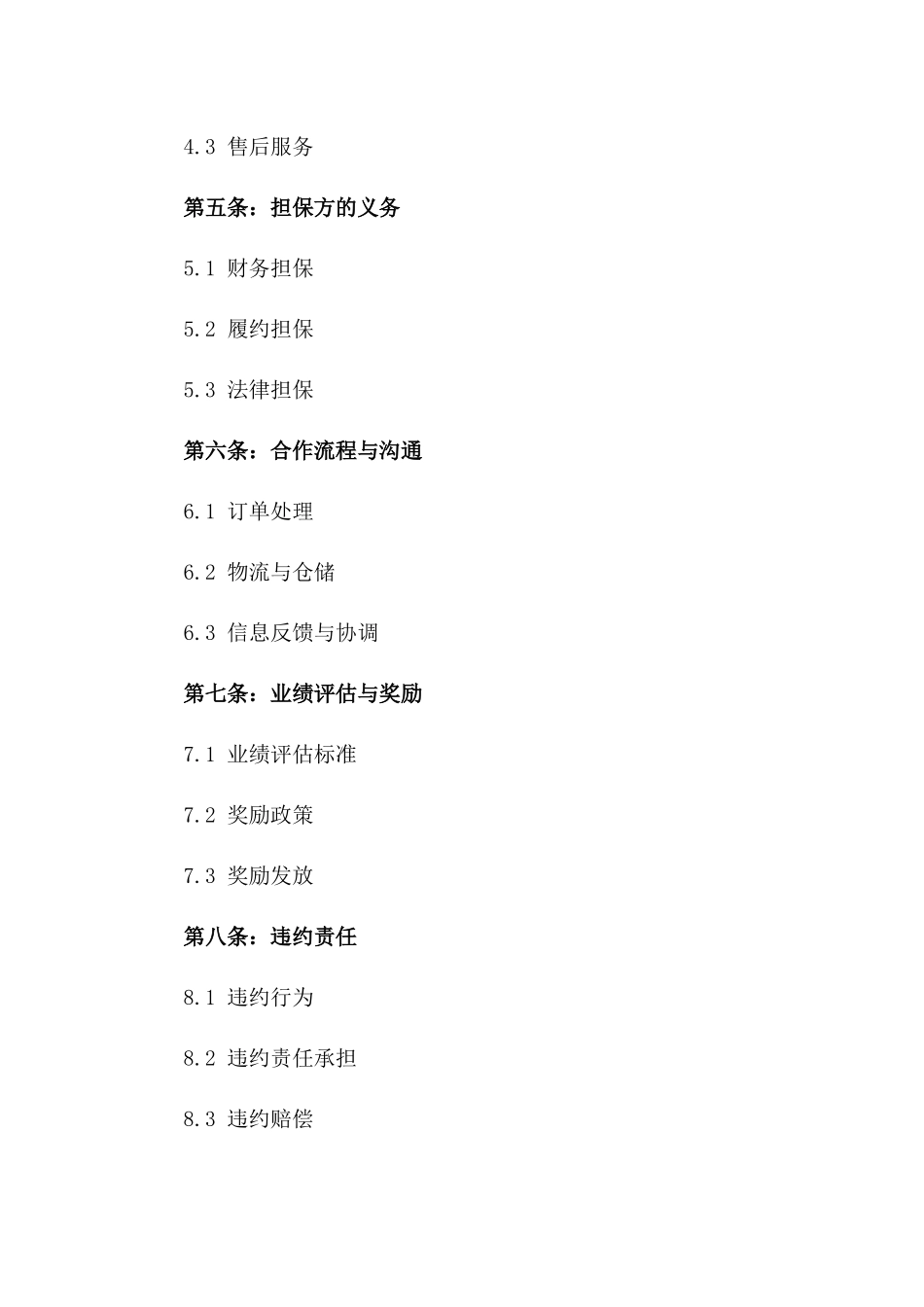 4.3 售后服务

第五条：担保方的义务

5.1 财务担保

5.2 履约担保

5.3 法律担保

第六条：合作流程与沟通

6.1 订单处理

6.2 物流与仓储

6.3 信息反馈与协调

第七条：业绩评估与奖励

7.1 业绩评估标准

7.2 奖励政策

7.3 奖励发放

第八条：违约责任

8.1 违约行为

8.2 违约责任承担

8.3 违约赔偿